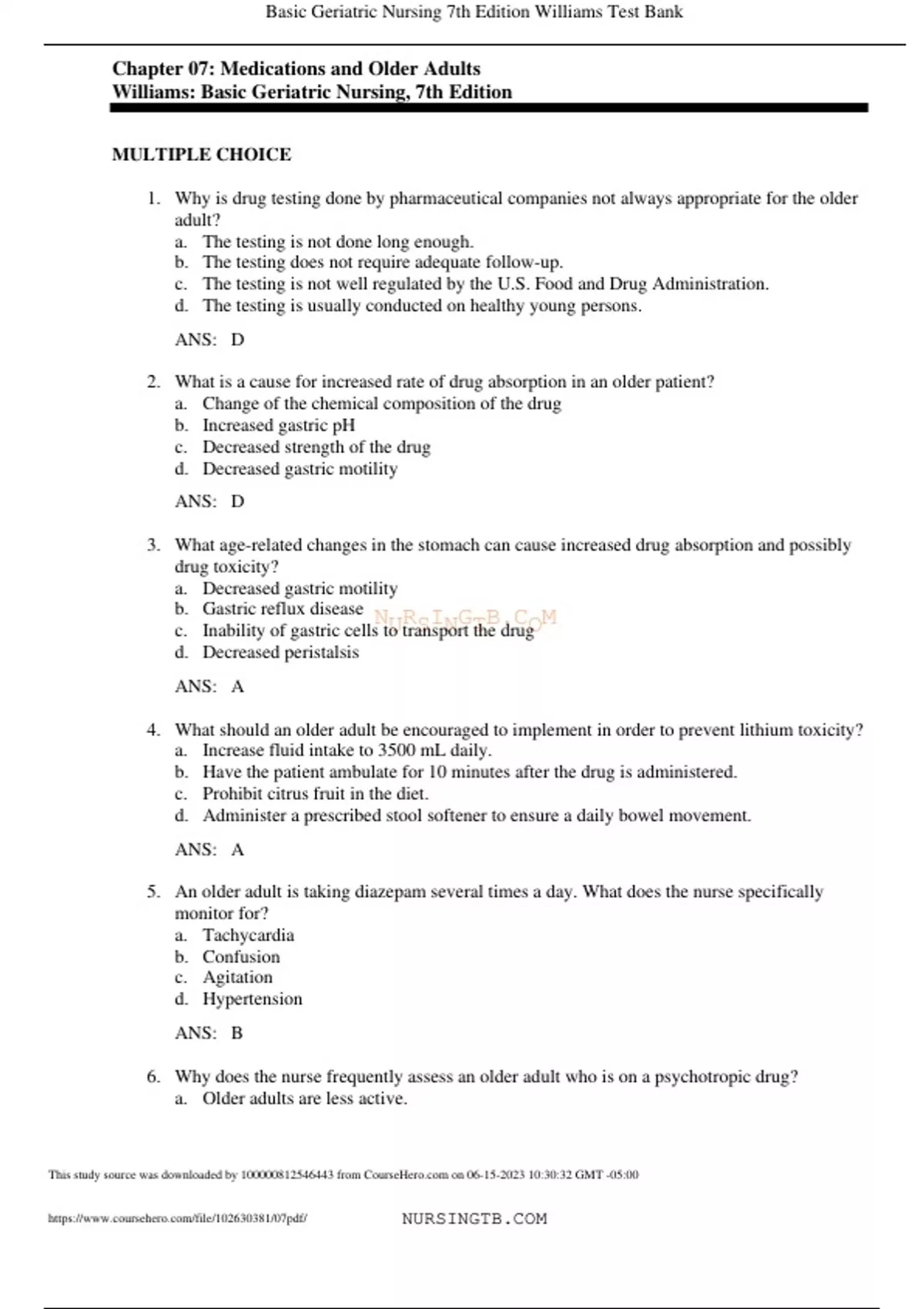 Basic Geriatric Nursing 7th Edition Williams Test Bank

Chapter 07: Medications and Older Adults
Williams: Basic Geriatric Nursing, 7th Edition

MULTIPLE CHOICE

1. Why is drug testing done by pharmaceutical companies not always appropriate for the older adult?
a. The testing is not done long enough.
b. The testing does not require adequate follow-up.
c. The testing is not well regulated by the U.S. Food and Drug Administration.
d. The testing is usually conducted on healthy young persons.

ANS: D

2. What is a cause for increased rate of drug absorption in an older patient?
a. Change of the chemical composition of the drug
b. Increased gastric pH
c. Decreased strength of the drug
d. Decreased gastric motility

ANS: D

3. What age-related changes in the stomach can cause increased drug absorption and possibly drug toxicity?
a. Decreased gastric motility
b. Gastric reflux disease
c. Inability of gastric cells to transport the drug
d. Decreased peristalsis

NURSINGTB.COM

ANS: A

4. What should an older adult be encouraged to implement in order to prevent lithium toxicity?
a. Increase fluid intake to 3500 mL daily.
b. Have the patient ambulate for 10 minutes after the drug is administered.
c. Prohibit citrus fruit in the diet.
d. Administer a prescribed stool softener to ensure a daily bowel movement.

ANS: A

5. An older adult is taking diazepam several times a day. What does the nurse specifically monitor for?
a. Tachycardia
b. Confusion
c. Agitation
d. Hypertension

ANS: B

6. Why does the nurse frequently assess an older adult who is on a psychotropic drug?
a. Older adults are less active.

This study source was downloaded by 100000812546443 from CourseHero.com on 06-15-2023 10:30:32 GMT -05:00

https://www.coursehero.com/file/102630381/07pdf/ NURSINGTB.COM